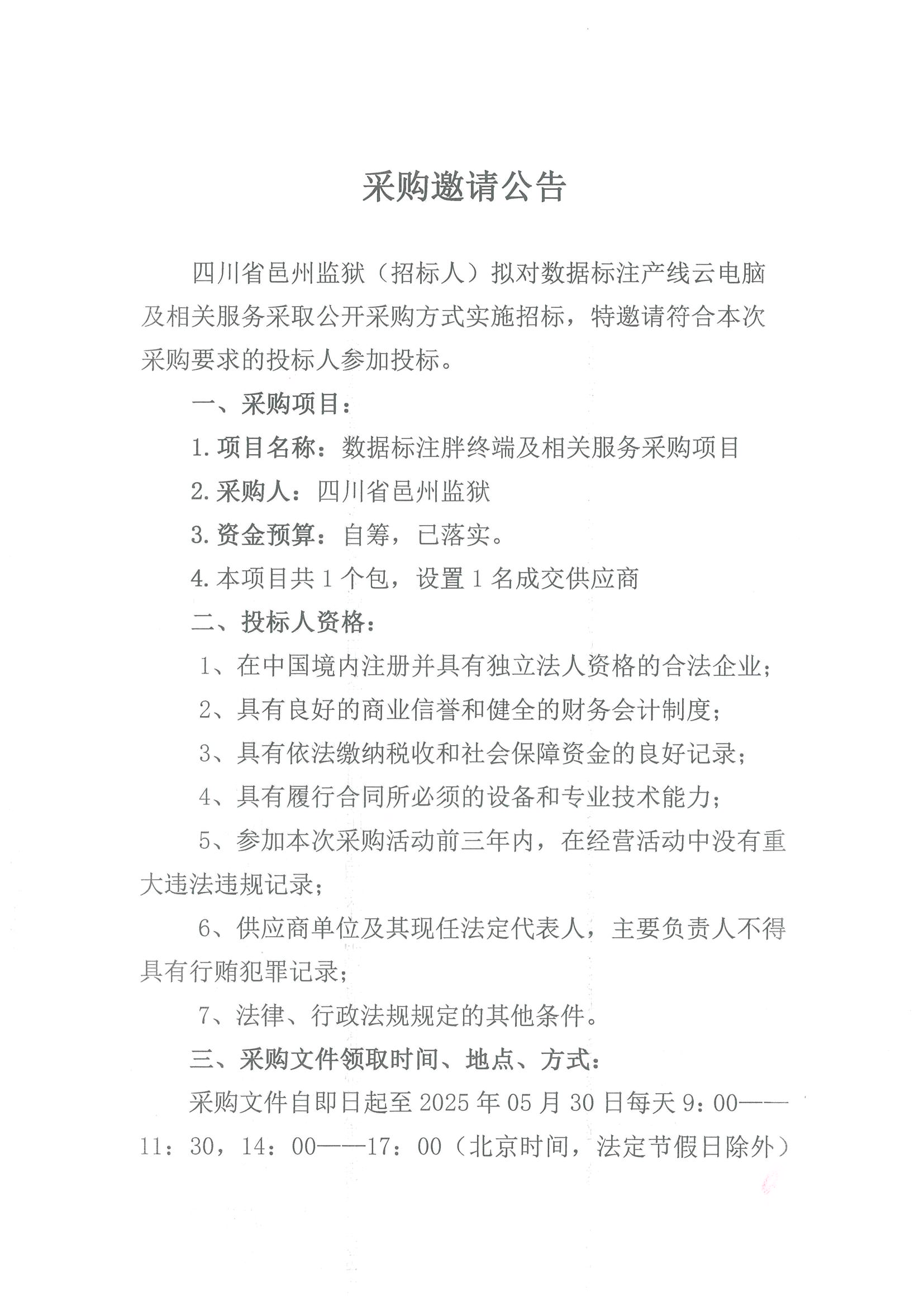 采购邀请公告

四川省邑州监狱（招标人）拟对数据标注产线云电脑及相关服务采取公开采购方式实施招标，特邀请符合本次采购要求的投标人参加投标。

一、采购项目：

1. 项目名称：数据标注胖终端及相关服务采购项目

2. 采购人：四川省邑州监狱

3. 资金预算：自筹，已落实。

4. 本项目共 1 个包，设置 1 名成交供应商

二、投标人资格：

1、在中国境内注册并具有独立法人资格的合法企业；

2、具有良好的商业信誉和健全的财务会计制度；

3、具有依法缴纳税收和社会保障资金的良好记录；

4、具有履行合同所必须的设备和专业技术能力；

5、参加本次采购活动前三年内，在经营活动中没有重大违法违规记录；

6、供应商单位及其现任法定代表人，主要负责人不得具有行贿犯罪记录；

7、法律、行政法规规定的其他条件。

三、采购文件领取时间、地点、方式：

采购文件自即日起至 2025 年 05 月 30 日每天 9：00——11：30，14：00——17：00（北京时间，法定节假日除外）